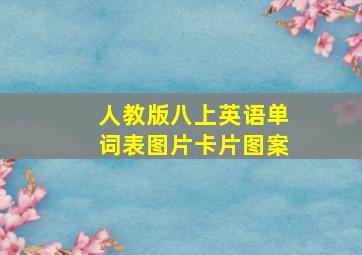 人教版八上英语单词表图片卡片图案